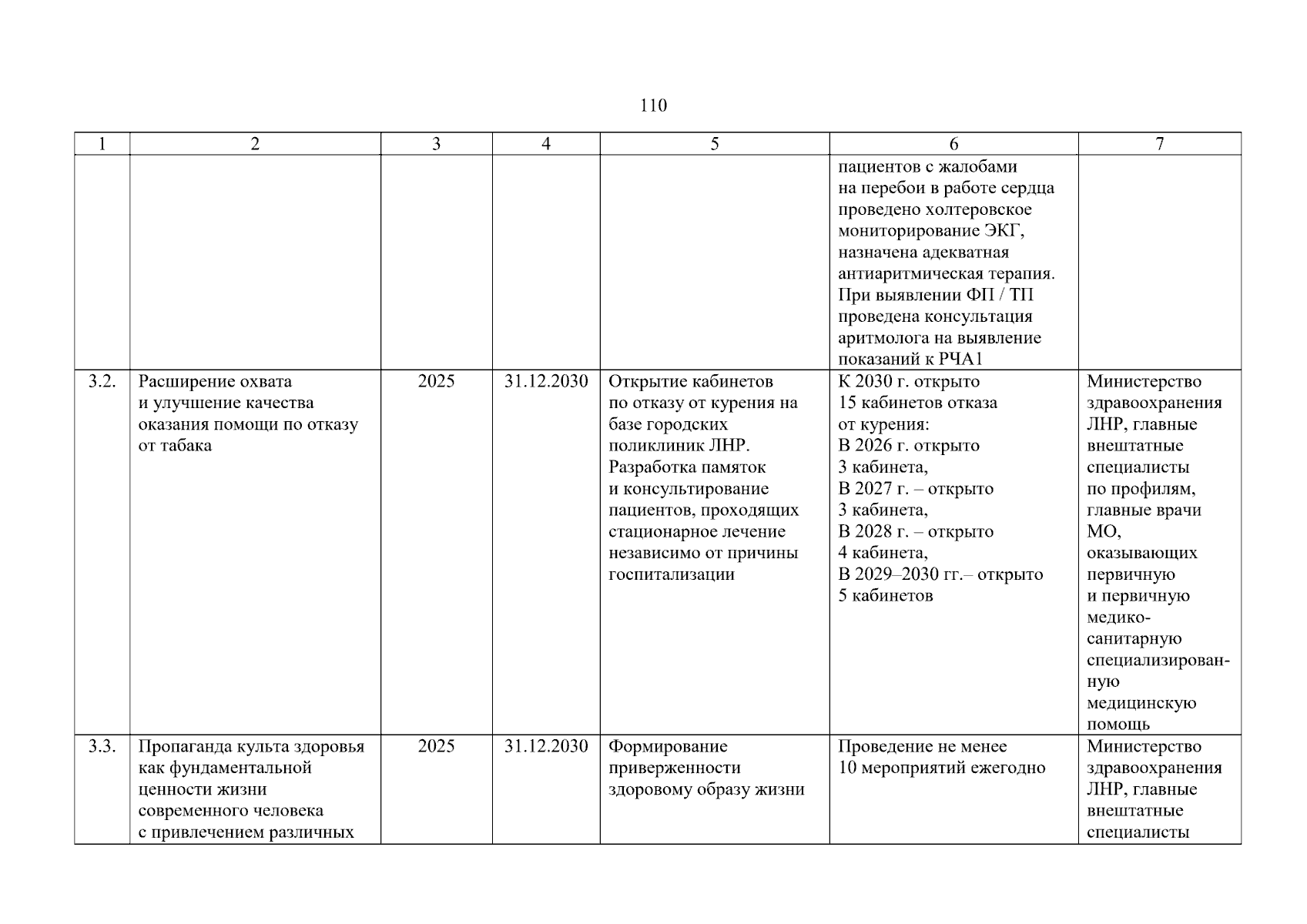 110

| 1 | 2 | 3 | 4 | 5 | 6 | 7 |
|---|---|---|---|---|---|---|
| | | | | | пациентов с жалобами на перебои в работе сердца проведено холтеровское мониторирование ЭКГ, назначена адекватная антиаритмическая терапия. При выявлении ФП / ТП проведена консультация аритмолога на выявление показаний к РЧА1 | |
| 3.2. | Расширение охвата и улучшение качества оказания помощи по отказу от табака | 2025 | 31.12.2030 | Открытие кабинетов по отказу от курения на базе городских поликлиник ЛНР. Разработка памяток и консультирование пациентов, проходящих стационарное лечение независимо от причины госпитализации | К 2030 г. открыто 15 кабинетов отказа от курения: В 2026 г. открыто 3 кабинета, В 2027 г. – открыто 3 кабинета, В 2028 г. – открыто 4 кабинета, В 2029–2030 гг.– открыто 5 кабинетов | Министерство здравоохранения ЛНР, главные внештатные специалисты по профилям, главные врачи МО, оказывающих первичную и первичную медико-санитарную специализированную медицинскую помощь |
| 3.3. | Пропаганда культа здоровья как фундаментальной ценности жизни современного человека с привлечением различных | 2025 | 31.12.2030 | Формирование приверженности здоровому образу жизни | Проведение не менее 10 мероприятий ежегодно | Министерство здравоохранения ЛНР, главные внештатные специалисты |